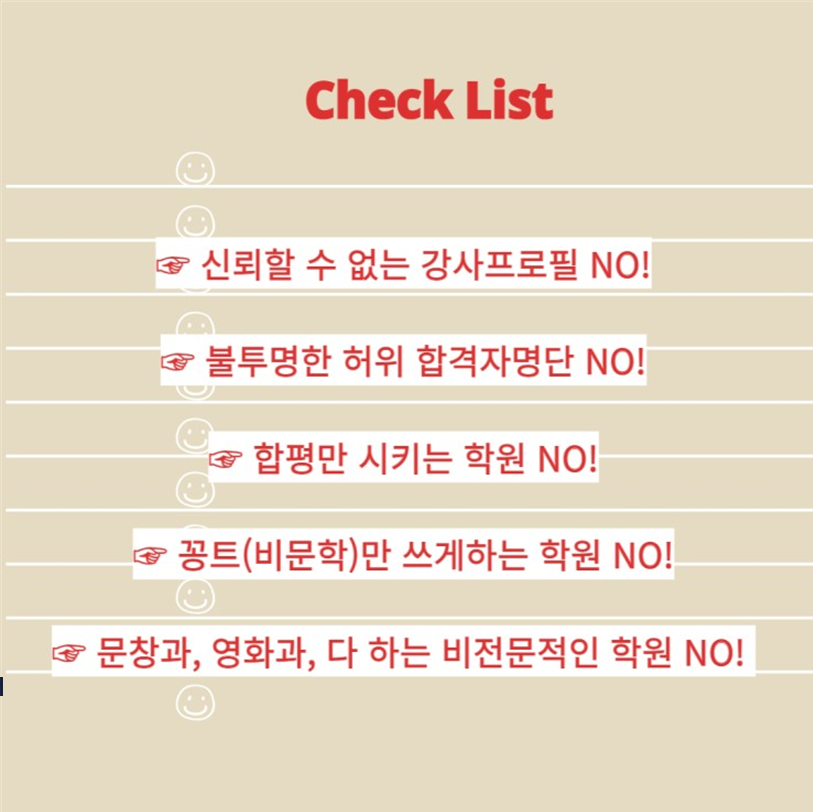 Check List

☞ 신뢰할 수 없는 강사프로필 NO!

☞ 불투명한 허위 합격자명단 NO!

☞ 합평만 시키는 학원 NO!

☞ 꽁트(비문학)만 쓰게하는 학원 NO!

☞ 문창과, 영화과, 다 하는 비전문적인 학원 NO!